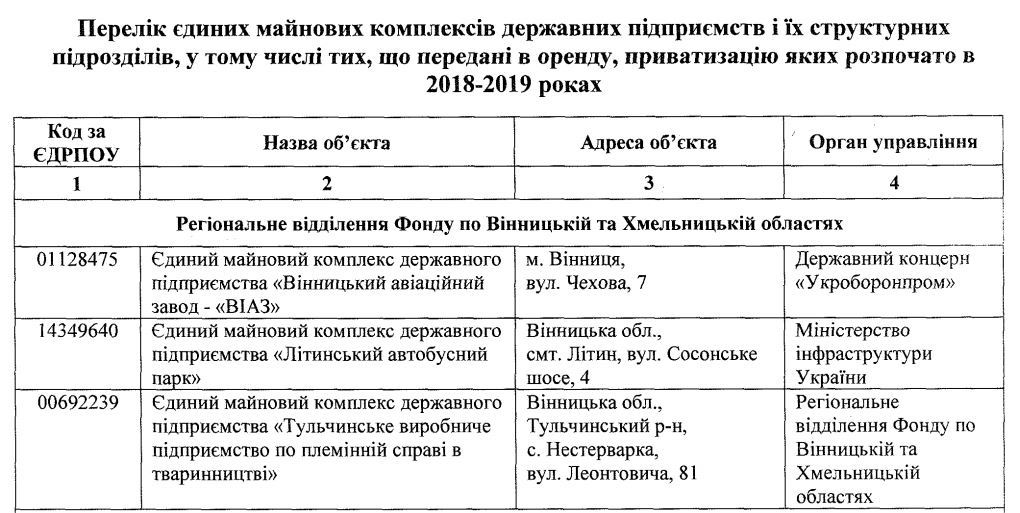 Перелік єдиних майнових комплексів державних підприємств і їх структурних підрозділів, у тому числі тих, що передані в оренду, приватизацію яких розпочато в 2018-2019 роках

| Код за ЄДРПОУ | Назва об'єкта | Адреса об'єкта | Орган управління |
|---|---|---|---|
| 1 | 2 | 3 | 4 |
| Регіональне відділення Фонду по Вінницькій та Хмельницькій областях | | | |
| 01128475 | Єдиний майновий комплекс державного підприємства «Вінницький авіаційний завод - «ВІАЗ» | м. Вінниця, вул. Чехова, 7 | Державний концерн «Укроборонпром» |
| 14349640 | Єдиний майновий комплекс державного підприємства «Літинський автобусний парк» | Вінницька обл., смт. Літин, вул. Сосонське шосе, 4 | Міністерство інфраструктури України |
| 00692239 | Єдиний майновий комплекс державного підприємства «Тульчинське виробниче підприємство по племінній справі в тваринництві» | Вінницька обл., Тульчинський р-н, с. Нестерварка, вул. Леонтовича, 81 | Регіональне відділення Фонду по Вінницькій та Хмельницькій областях |